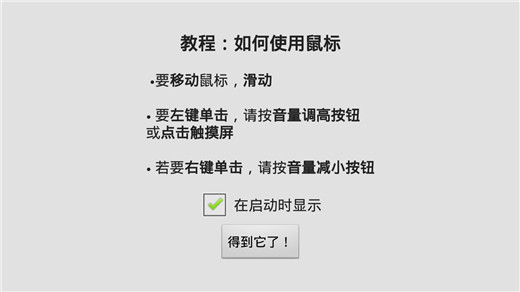 教程：如何使用鼠标

•要移动鼠标，滑动

• 要左键单击，请按音量调高按钮或点击触摸屏

• 若要右键单击，请按音量减小按钮

在启动时显示

得到它了！